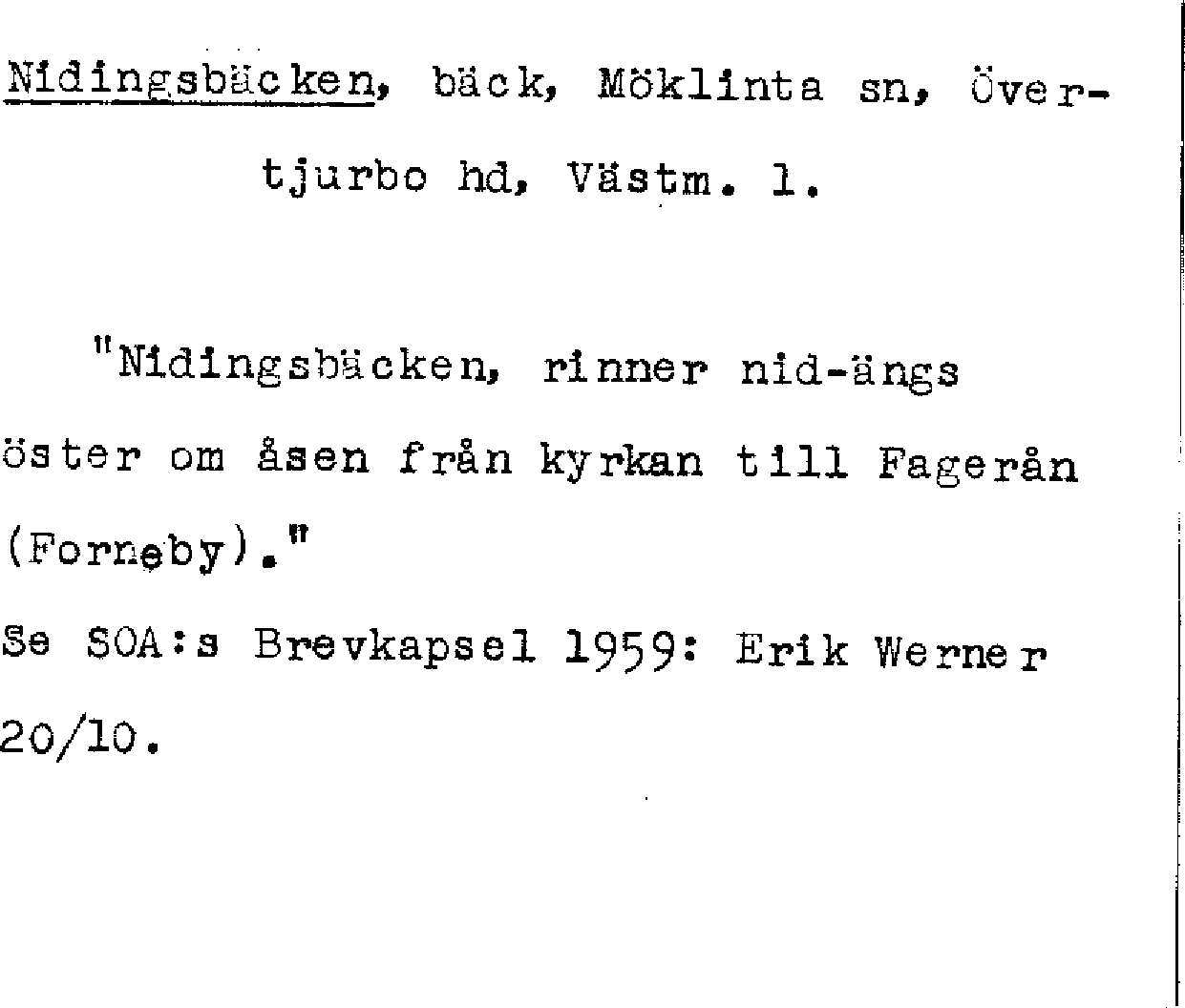 Nidingsbäcken, bäck, Möklinta sn, Övertjurbo hd, Västm. l.

"Nidingsbäcken, rinner nid-ängs öster om åsen från kyrkan till Fagerån (Forneby)."

Se SOA:s Brevkapsel 1959: Erik Werner 20/10.